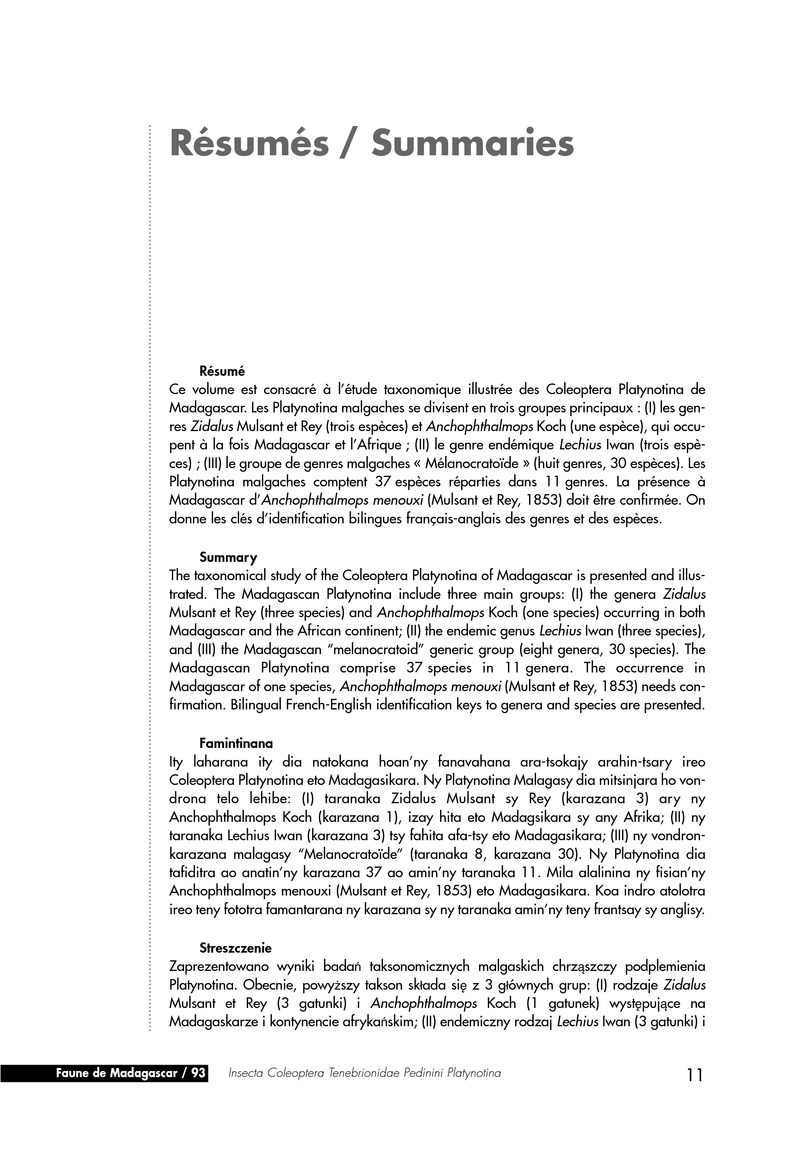 Résumés / Summaries

Résumé
Ce volume est consacré à l'étude taxonomique illustrée des Coleoptera Platynotina de Madagascar. Les Platynotina malgaches se divisent en trois groupes principaux : (I) les genres Zidalus Mulsant et Rey (trois espèces) et Anchophthalmops Koch (une espèce), qui occupent à la fois Madagascar et l'Afrique ; (II) le genre endémique Lechius Iwan (trois espèces) ; (III) le groupe de genres malgaches « Mélanocratoïde » (huit genres, 30 espèces). Les Platynotina malgaches comptent 37 espèces réparties dans 11 genres. La présence à Madagascar d'Anchophthalmops menouxi (Mulsant et Rey, 1853) doit être confirmée. On donne les clés d'identification bilingues français-anglais des genres et des espèces.

Summary
The taxonomical study of the Coleoptera Platynotina of Madagascar is presented and illustrated. The Madagascan Platynotina include three main groups: (I) the genera Zidalus Mulsant et Rey (three species) and Anchophthalmops Koch (one species) occurring in both Madagascar and the African continent; (II) the endemic genus Lechius Iwan (three species), and (III) the Madagascan "melanocratoid" generic group (eight genera, 30 species). The Madagascan Platynotina comprise 37 species in 11 genera. The occurrence in Madagascar of one species, Anchophthalmops menouxi (Mulsant et Rey, 1853) needs confirmation. Bilingual French-English identification keys to genera and species are presented.

Famintinana
Ity laharana ity dia natokana hoan'ny fanavahana ara-tsokajy arahin-tsary ireo Coleoptera Platynotina eto Madagasikara. Ny Platynotina Malagasy dia mitsinjara ho vondrona telo lehibe: (I) taranaka Zidalus Mulsant sy Rey (karazana 3) ary ny Anchophthalmops Koch (karazana 1), izay hita eto Madagsikara sy any Afrika; (II) ny taranaka Lechius Iwan (karazana 3) tsy fahita afa-tsy eto Madagasikara; (III) ny vondron-karazana malagasy "Melanocratoïde" (taranaka 8, karazana 30). Ny Platynotina dia tafiditra ao anatin'ny karazana 37 ao amin'ny taranaka 11. Mila alalinina ny fisian'ny Anchophthalmops menouxi (Mulsant et Rey, 1853) eto Madagasikara. Koa indro atolotra ireo teny fototra famantarana ny karazana sy ny taranaka amin'ny teny frantsay sy anglisy.

Streszczenie
Zaprezentowano wyniki badań taksonomicznych malgaskich chrząszczy podplemienia Platynotina. Obecnie, powyższy takson składa się z 3 głównych grup: (I) rodzaje Zidalus Mulsant et Rey (3 gatunki) i Anchophthalmops Koch (1 gatunek) występujące na Madagaskarze i kontynencie afrykańskim; (II) endemiczny rodzaj Lechius Iwan (3 gatunki) i

Faune de Madagascar / 93 Insecta Coleoptera Tenebrionidae Pedinini Platynotina 11